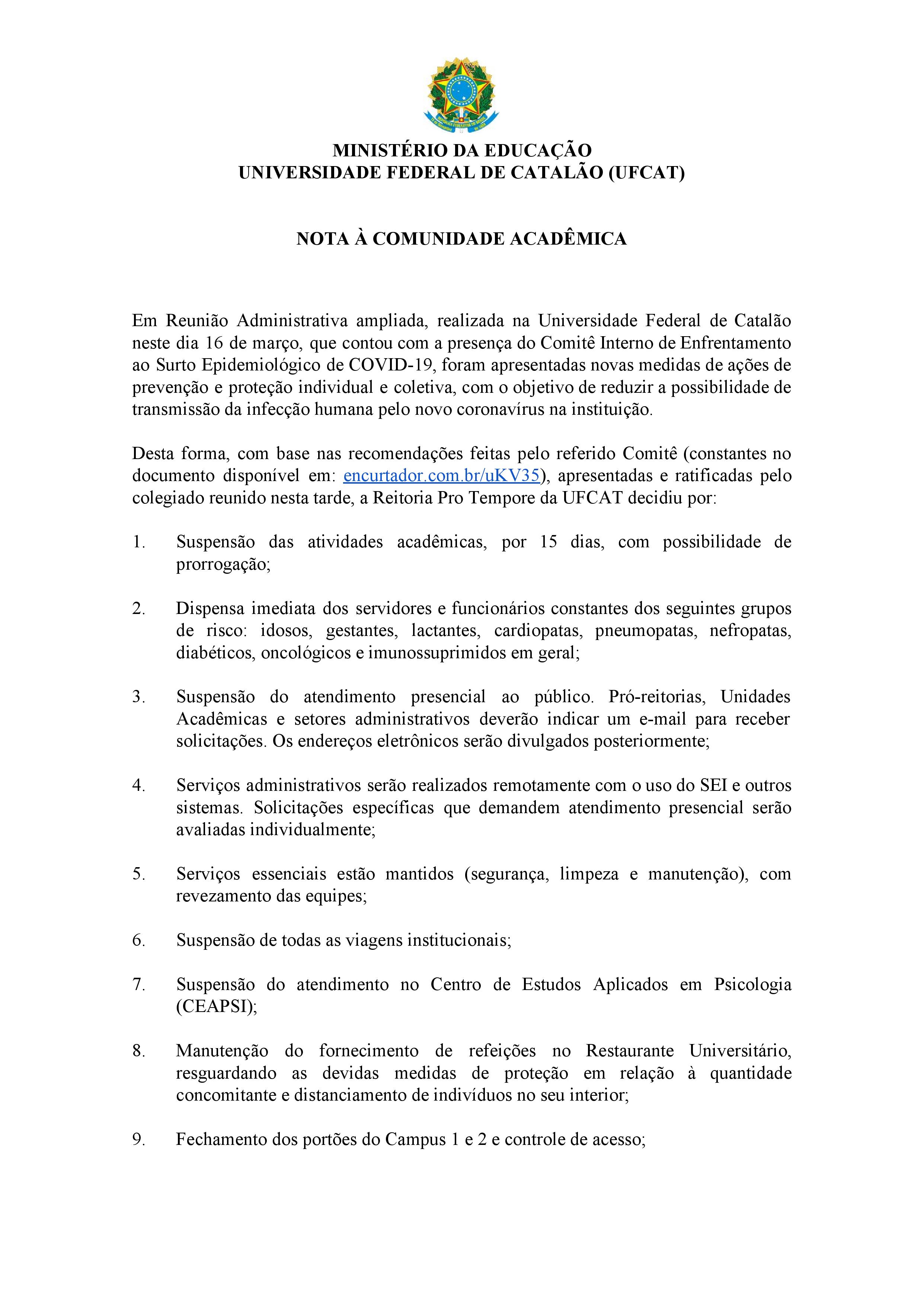 MINISTÉRIO DA EDUCAÇÃO
UNIVERSIDADE FEDERAL DE CATALÃO (UFCAT)

NOTA À COMUNIDADE ACADÊMICA

Em Reunião Administrativa ampliada, realizada na Universidade Federal de Catalão neste dia 16 de março, que contou com a presença do Comitê Interno de Enfrentamento ao Surto Epidemiológico de COVID-19, foram apresentadas novas medidas de ações de prevenção e proteção individual e coletiva, com o objetivo de reduzir a possibilidade de transmissão da infecção humana pelo novo coronavírus na instituição.

Desta forma, com base nas recomendações feitas pelo referido Comitê (constantes no documento disponível em: encurtador.com.br/uKV35), apresentadas e ratificadas pelo colegiado reunido nesta tarde, a Reitoria Pro Tempore da UFCAT decidiu por:

1. Suspensão das atividades acadêmicas, por 15 dias, com possibilidade de prorrogação;

2. Dispensa imediata dos servidores e funcionários constantes dos seguintes grupos de risco: idosos, gestantes, lactantes, cardiopatas, pneumopatas, nefropatas, diabéticos, oncológicos e imunossuprimidos em geral;

3. Suspensão do atendimento presencial ao público. Pró-reitorias, Unidades Acadêmicas e setores administrativos deverão indicar um e-mail para receber solicitações. Os endereços eletrônicos serão divulgados posteriormente;

4. Serviços administrativos serão realizados remotamente com o uso do SEI e outros sistemas. Solicitações específicas que demandem atendimento presencial serão avaliadas individualmente;

5. Serviços essenciais estão mantidos (segurança, limpeza e manutenção), com revezamento das equipes;

6. Suspensão de todas as viagens institucionais;

7. Suspensão do atendimento no Centro de Estudos Aplicados em Psicologia (CEAPSI);

8. Manutenção do fornecimento de refeições no Restaurante Universitário, resguardando as devidas medidas de proteção em relação à quantidade concomitante e distanciamento de indivíduos no seu interior;

9. Fechamento dos portões do Campus 1 e 2 e controle de acesso;